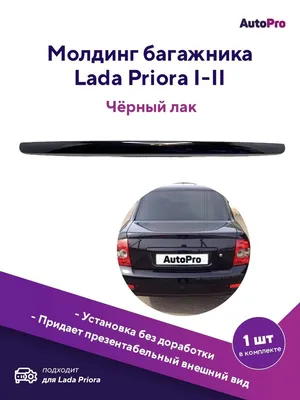 AutoPro

Молдинг багажника Lada Priora I-II

Чёрный лак

AutoPro

- Установка без доработки
- Придает презентабельный внешний вид

1 шт
в комплекте

подходит
для Lada Priora